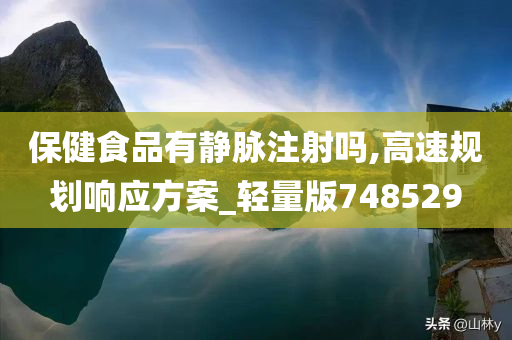 保健食品有静脉注射吗,高速规划响应方案_轻量版748529

头条 @山林y